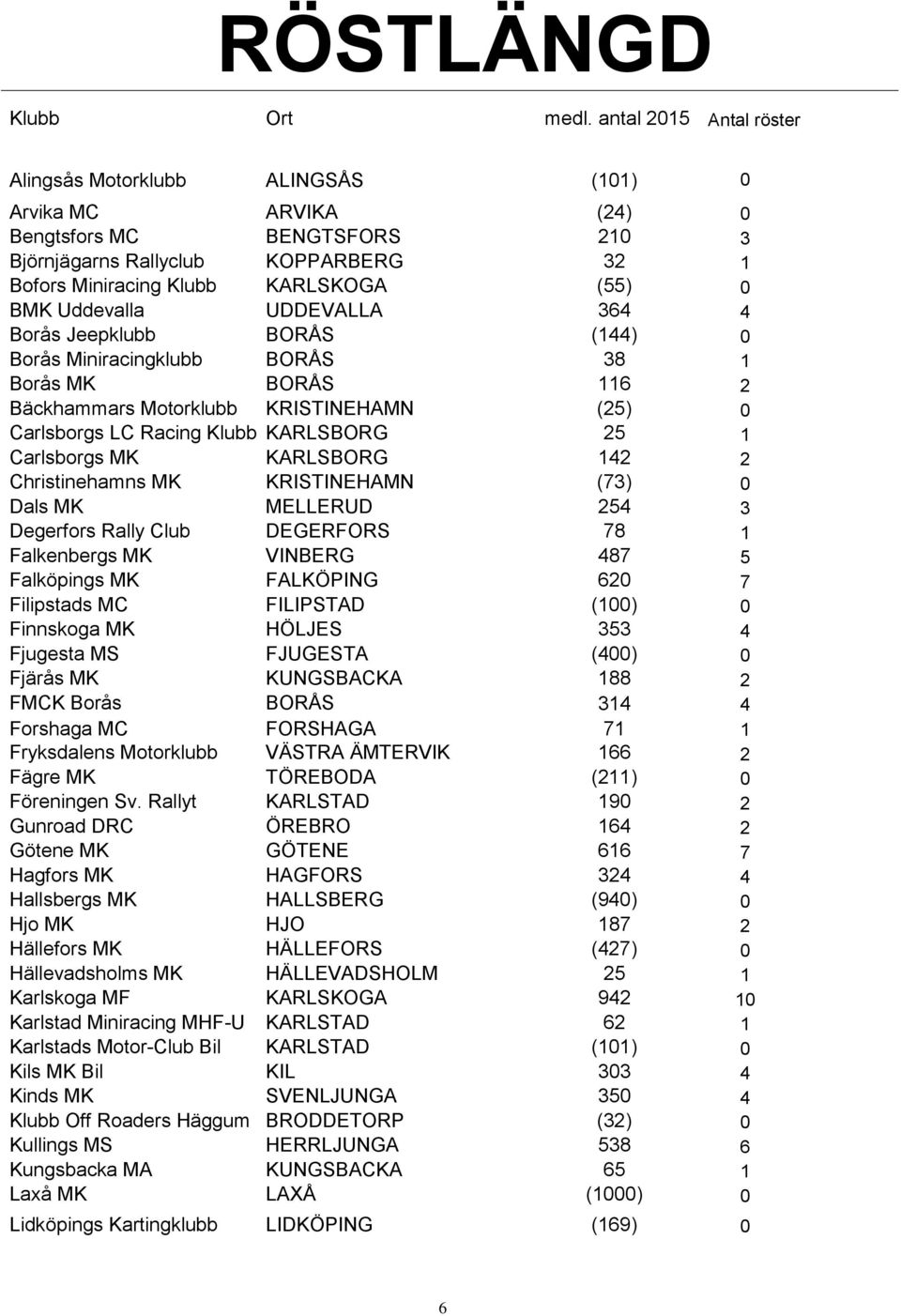 RÖSTLÄNGD

| Klubb | Ort | medl. antal 2015 | Antal röster |
|---|---|---|---|
| Alingsås Motorklubb | ALINGSÅS | (101) | 0 |
| Arvika MC | ARVIKA | (24) | 0 |
| Bengtsfors MC | BENGTSFORS | 210 | 3 |
| Björnjägarns Rallyclub | KOPPARBERG | 32 | 1 |
| Bofors Miniracing Klubb | KARLSKOGA | (55) | 0 |
| BMK Uddevalla | UDDEVALLA | 364 | 4 |
| Borås Jeepklubb | BORÅS | (144) | 0 |
| Borås Miniracingklubb | BORÅS | 38 | 1 |
| Borås MK | BORÅS | 116 | 2 |
| Bäckhammars Motorklubb | KRISTINEHAMN | (25) | 0 |
| Carlsborgs LC Racing Klubb | KARLSBORG | 25 | 1 |
| Carlsborgs MK | KARLSBORG | 142 | 2 |
| Christinehamns MK | KRISTINEHAMN | (73) | 0 |
| Dals MK | MELLERUD | 254 | 3 |
| Degerfors Rally Club | DEGERFORS | 78 | 1 |
| Falkenbergs MK | VINBERG | 487 | 5 |
| Falköpings MK | FALKÖPING | 620 | 7 |
| Filipstads MC | FILIPSTAD | (100) | 0 |
| Finnskoga MK | HÖLJES | 353 | 4 |
| Fjugesta MS | FJUGESTA | (400) | 0 |
| Fjärås MK | KUNGSBACKA | 188 | 2 |
| FMCK Borås | BORÅS | 314 | 4 |
| Forshaga MC | FORSHAGA | 71 | 1 |
| Fryksdalens Motorklubb | VÄSTRA ÄMTERVIK | 166 | 2 |
| Fägre MK | TÖREBODA | (211) | 0 |
| Föreningen Sv. Rallyt | KARLSTAD | 190 | 2 |
| Gunroad DRC | ÖREBRO | 164 | 2 |
| Götene MK | GÖTENE | 616 | 7 |
| Hagfors MK | HAGFORS | 324 | 4 |
| Hallsbergs MK | HALLSBERG | (940) | 0 |
| Hjo MK | HJO | 187 | 2 |
| Hällefors MK | HÄLLEFORS | (427) | 0 |
| Hällevadsholms MK | HÄLLEVADSHOLM | 25 | 1 |
| Karlskoga MF | KARLSKOGA | 942 | 10 |
| Karlstad Miniracing MHF-U | KARLSTAD | 62 | 1 |
| Karlstads Motor-Club Bil | KARLSTAD | (101) | 0 |
| Kils MK Bil | KIL | 303 | 4 |
| Kinds MK | SVENLJUNGA | 350 | 4 |
| Klubb Off Roaders Häggum | BRODDETORP | (32) | 0 |
| Kullings MS | HERRLJUNGA | 538 | 6 |
| Kungsbacka MA | KUNGSBACKA | 65 | 1 |
| Laxå MK | LAXÅ | (1000) | 0 |
| Lidköpings Kartingklubb | LIDKÖPING | (169) | 0 |

6